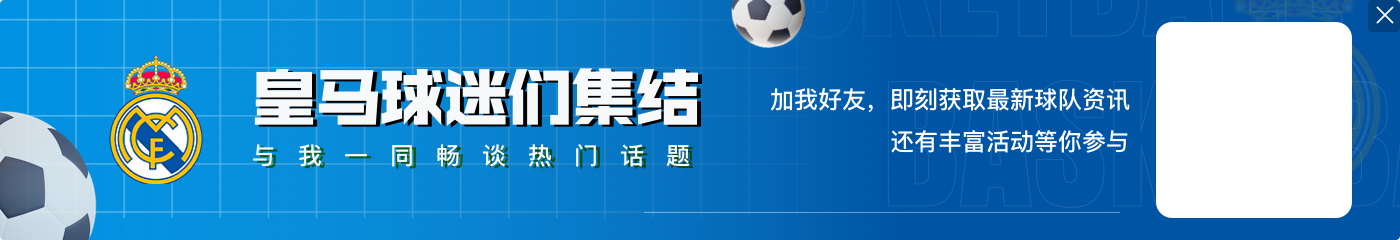 皇马球迷们集结
与我一同畅谈热门话题

加我好友，即刻获取最新球队资讯
还有丰富活动等你参与